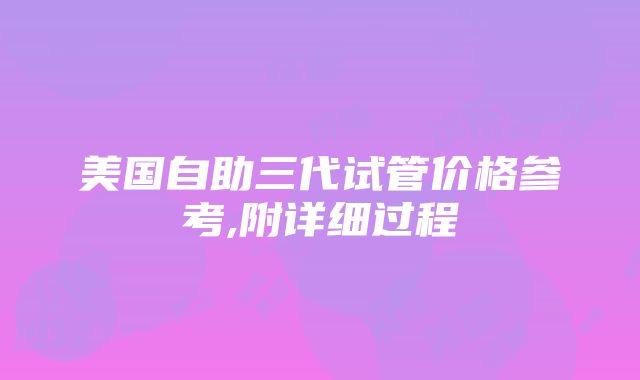 美国自助三代试管价格参考,附详细过程